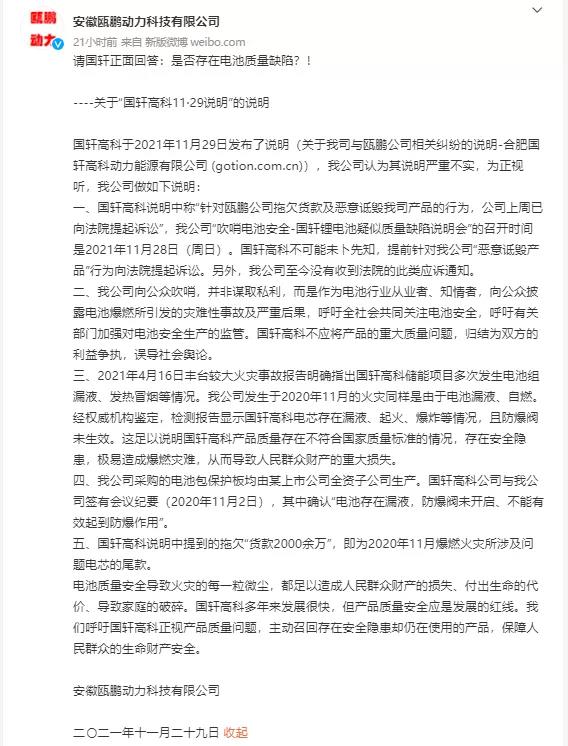 瓯鹏动力

安徽瓯鹏动力科技有限公司

21小时前 来自 新版微博 weibo.com

请国轩正面回答：是否存在电池质量缺陷？！

----关于“国轩高科11·29说明”的说明

国轩高科于2021年11月29日发布了说明（关于我司与瓯鹏公司相关纠纷的说明-合肥国轩高科动力能源有限公司 (gotion.com.cn)），我公司认为其说明严重不实，为正视听，我公司做如下说明：

一、国轩高科说明中称“针对瓯鹏公司拖欠货款及恶意诋毁我司产品的行为，公司上周已向法院提起诉讼”，我公司“吹哨电池安全-国轩锂电池疑似质量缺陷说明会”的召开时间是2021年11月28日（周日）。国轩高科不可能未卜先知，提前针对我公司“恶意诋毁产品”行为向法院提起诉讼。另外，我公司至今没有收到法院的此类应诉通知。

二、我公司向公众吹哨，并非谋取私利，而是作为电池行业从业者、知情者，向公众披露电池爆燃所引发的灾难性事故及严重后果，呼吁全社会共同关注电池安全，呼吁有关部门加强对电池安全生产的监管。国轩高科不应将产品的重大质量问题，归结为双方的利益争执，误导社会舆论。

三、2021年4月16日丰台较大火灾事故报告明确指出国轩高科储能项目多次发生电池组漏液、发热冒烟等情况。我公司发生于2020年11月的火灾同样是由于电池漏液、自燃。经权威机构鉴定，检测报告显示国轩高科电芯存在漏液、起火、爆炸等情况，且防爆阀未生效。这足以说明国轩高科产品质量存在不符合国家质量标准的情况，存在安全隐患，极易造成爆燃灾难，从而导致人民群众财产的重大损失。

四、我公司采购的电池包保护板均由某上市公司全资子公司生产。国轩高科公司与我公司签有会议纪要（2020年11月2日），其中确认“电池存在漏液，防爆阀未开启、不能有效起到防爆作用”。

五、国轩高科说明中提到的拖欠“货款2000余万”，即为2020年11月爆燃火灾所涉及问题电芯的尾款。

电池质量安全导致火灾的每一粒微尘，都足以造成人民群众财产的损失、付出生命的代价、导致家庭的破碎。国轩高科多年来发展很快，但产品质量安全应是发展的红线。我们呼吁国轩高科正视产品质量问题，主动召回存在安全隐患却仍在使用的产品，保障人民群众的生命财产安全。

安徽瓯鹏动力科技有限公司

二〇二一年十一月二十九日 收起